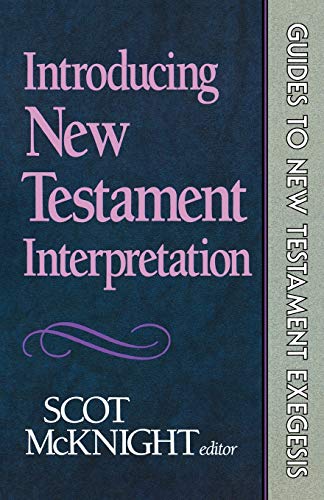 Introducing New Testament Interpretation

SCOT McKNIGHT editor

GUIDES TO NEW TESTAMENT EXEGESIS